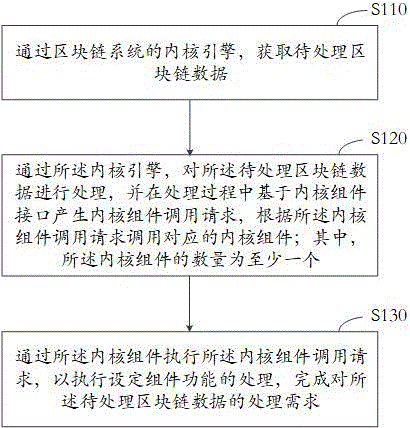 S110

通过区块链系统的内核引擎，获取待处理区块链数据

S120

通过所述内核引擎，对所述待处理区块链数据进行处理，并在处理过程中基于内核组件接口产生内核组件调用请求，根据所述内核组件调用请求调用对应的内核组件；其中，所述内核组件的数量为至少一个

S130

通过所述内核组件执行所述内核组件调用请求，以执行设定组件功能的处理，完成对所述待处理区块链数据的处理需求